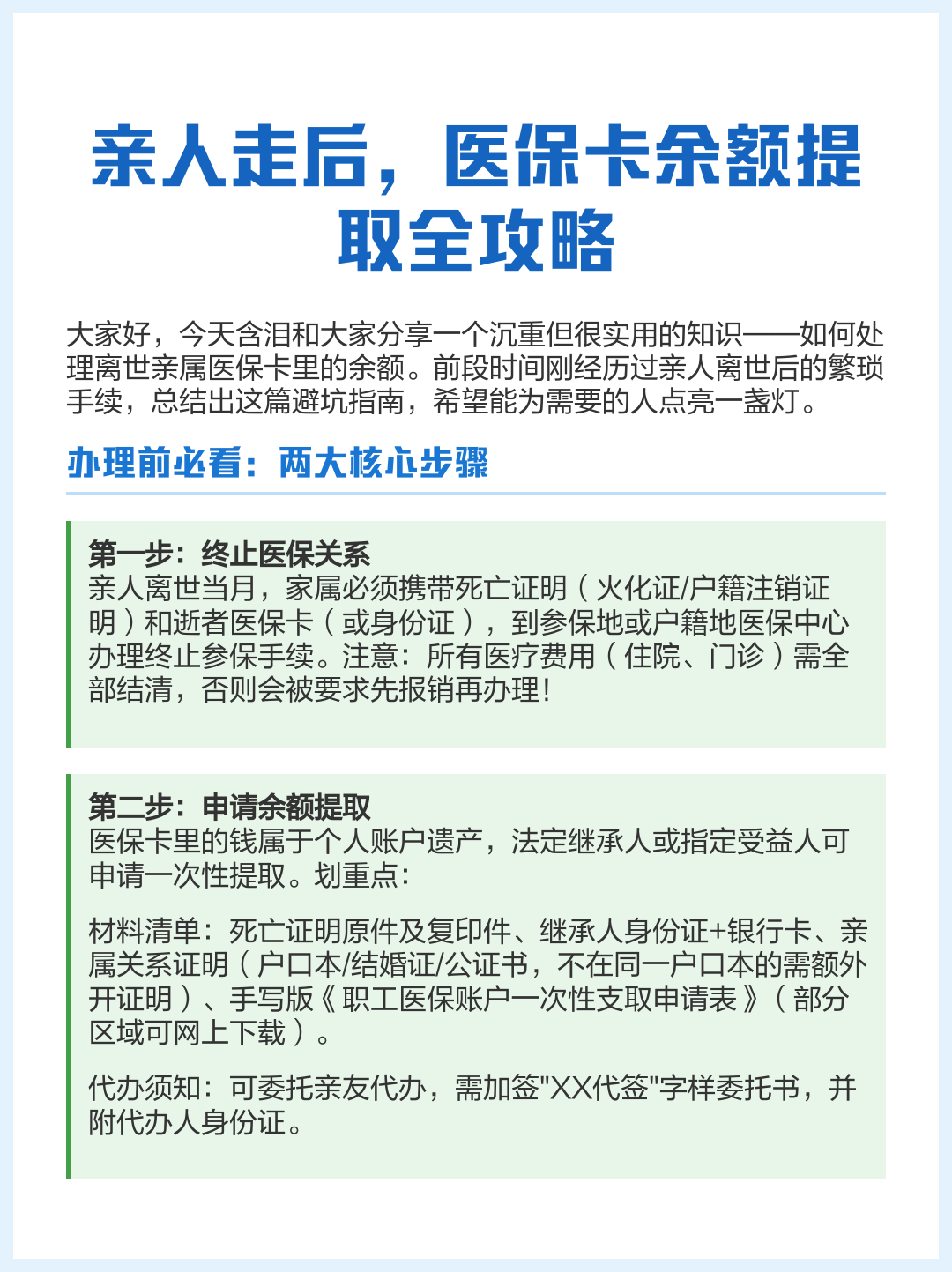 亲人走后，医保卡余额提取全攻略

大家好，今天含泪和大家分享一个沉重但很实用的知识——如何处理离世亲属医保卡里的余额。前段时间刚经历过亲人离世后的繁琐手续，总结出这篇避坑指南，希望能为需要的人点亮一盏灯。

办理前必看：两大核心步骤

第一步：终止医保关系
亲人离世当月，家属必须携带死亡证明（火化证/户籍注销证明）和逝者医保卡（或身份证），到参保地或户籍地医保中心办理终止参保手续。注意：所有医疗费用（住院、门诊）需全部结清，否则会被要求先报销再办理！

第二步：申请余额提取
医保卡里的钱属于个人账户遗产，法定继承人或指定受益人可申请一次性提取。划重点：

材料清单：死亡证明原件及复印件、继承人身份证+银行卡、亲属关系证明（户口本/结婚证/公证书，不在同一户口本的需额外开证明）、手写版《职工医保账户一次性支取申请表》（部分区域可网上下载）。

代办须知：可委托亲友代办，需加签"XX代签"字样委托书，并附代办人身份证。